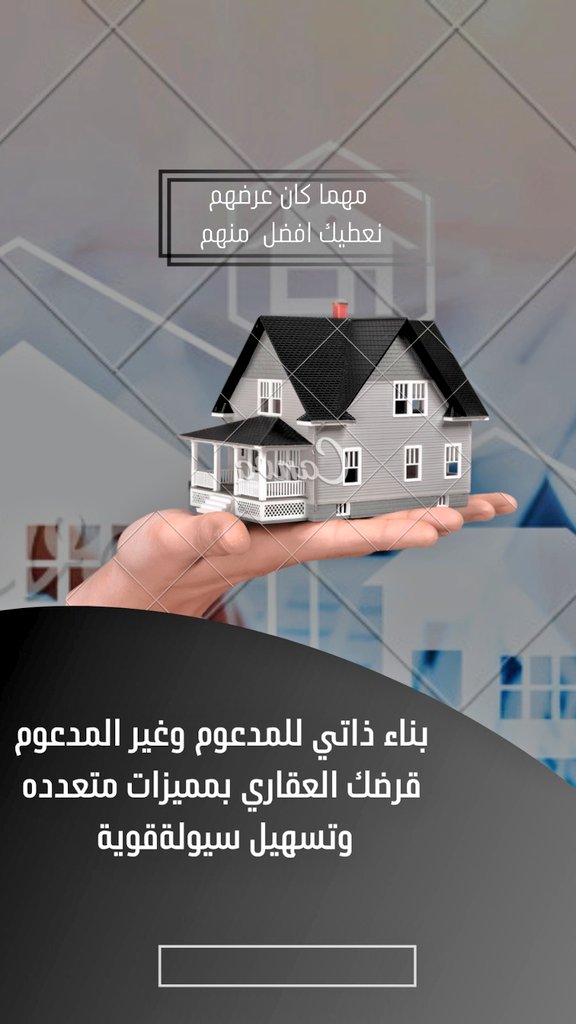 مهما كان عرضهم
نعطيك افضل منهم

Canva

بناء ذاتي للمدعوم وغير المدعوم
قرضك العقاري بمميزات متعدده
وتسهيل سيولةقوية